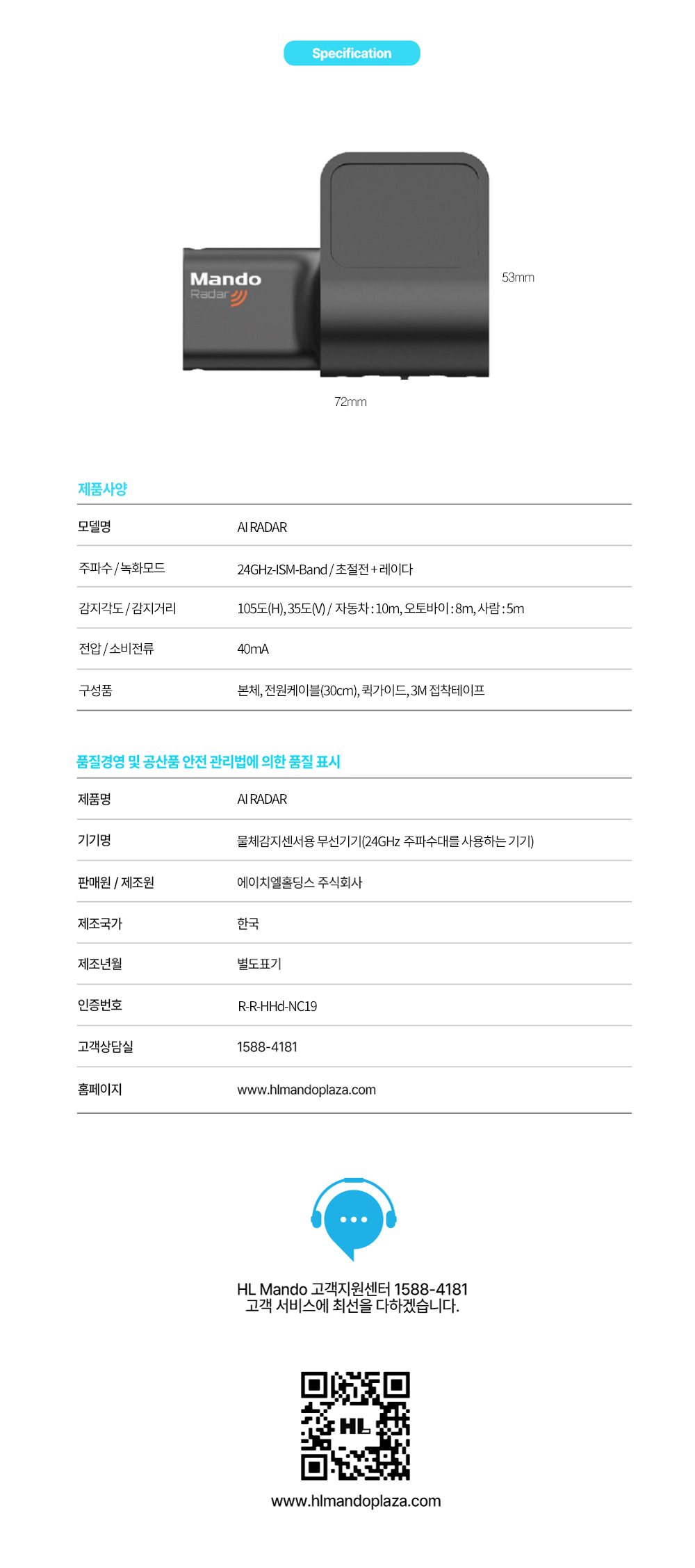 Specification

Mando
Radar

53mm

72mm

제품사양

| 모델명 | AI RADAR |
|---|---|
| 주파수 / 녹화모드 | 24GHz-ISM-Band / 초절전 + 레이다 |
| 감지각도 / 감지거리 | 105도(H), 35도(V) / 자동차 : 10m, 오토바이 : 8m, 사람 : 5m |
| 전압 / 소비전류 | 40mA |
| 구성품 | 본체, 전원케이블(30cm), 퀵가이드, 3M 접착테이프 |

품질경영 및 공산품 안전 관리법에 의한 품질 표시

| 제품명 | AI RADAR |
|---|---|
| 기기명 | 물체감지센서용 무선기기(24GHz 주파수대를 사용하는 기기) |
| 판매원 / 제조원 | 에이치엘홀딩스 주식회사 |
| 제조국가 | 한국 |
| 제조년월 | 별도표기 |
| 인증번호 | R-R-HHd-NC19 |
| 고객상담실 | 1588-4181 |
| 홈페이지 | www.hlmandoplaza.com |

HL Mando 고객지원센터 1588-4181
고객 서비스에 최선을 다하겠습니다.

HL

www.hlmandoplaza.com